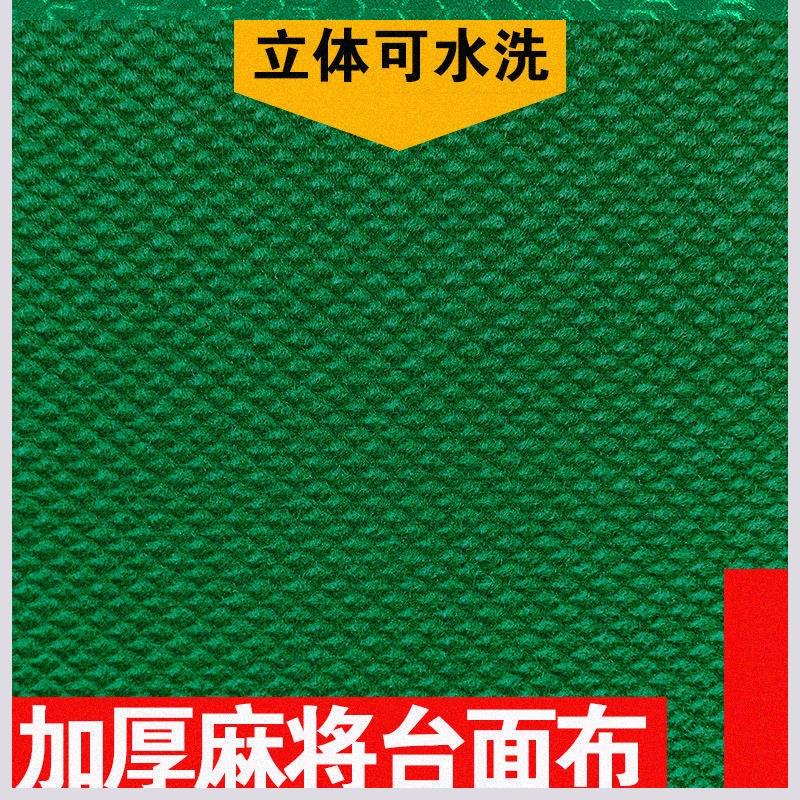 立体可水洗

加厚麻将台面布